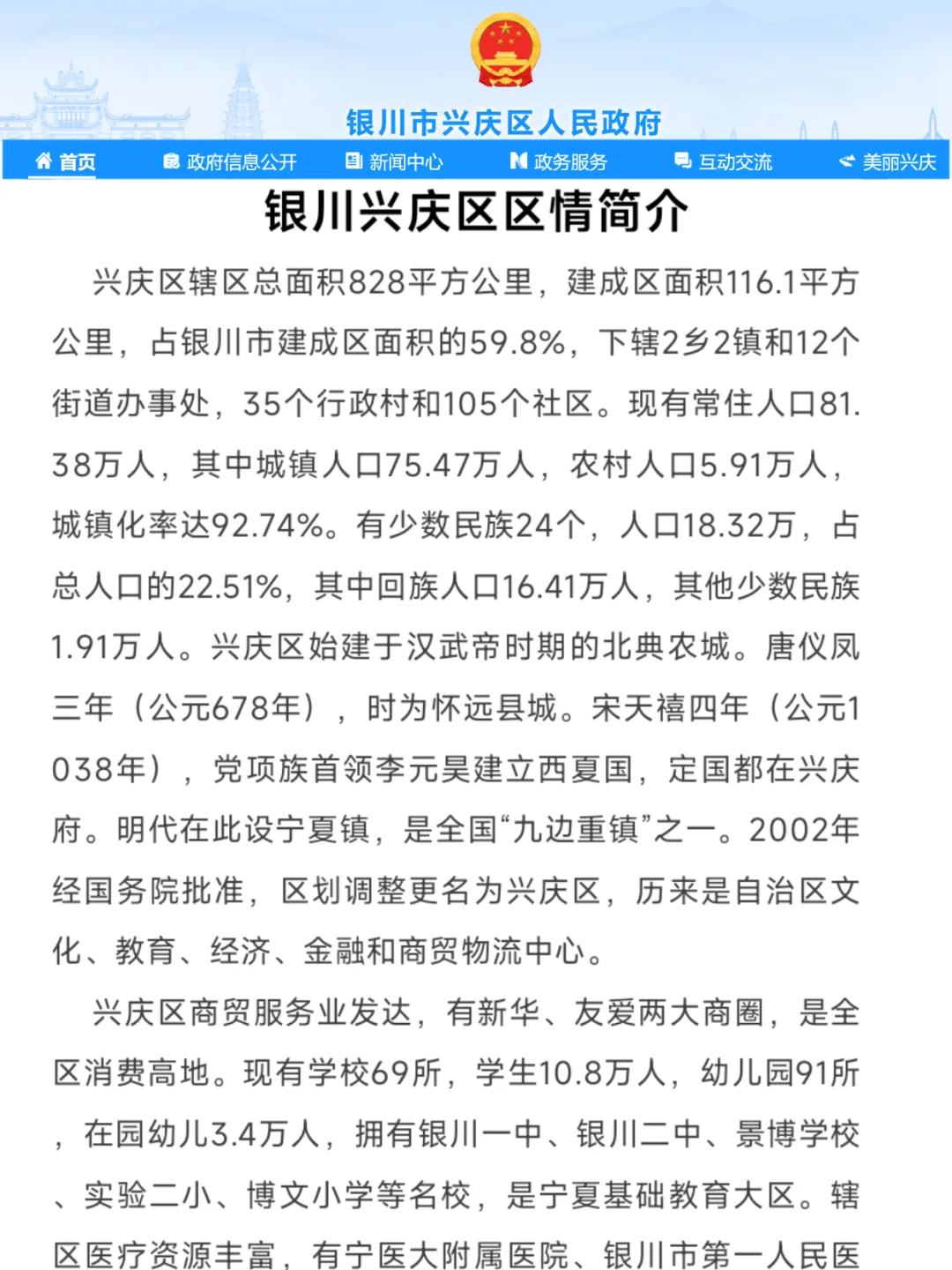 银川市兴庆区人民政府

首页 政府信息公开 新闻中心 政务服务 互动交流 美丽兴庆

银川兴庆区区情简介

兴庆区辖区总面积828平方公里，建成区面积116.1平方公里，占银川市建成区面积的59.8%，下辖2乡2镇和12个街道办事处，35个行政村和105个社区。现有常住人口81.38万人，其中城镇人口75.47万人，农村人口5.91万人，城镇化率达92.74%。有少数民族24个，人口18.32万，占总人口的22.51%，其中回族人口16.41万人，其他少数民族1.91万人。兴庆区始建于汉武帝时期的北典农城。唐仪凤三年（公元678年），时为怀远县城。宋天禧四年（公元1038年），党项族首领李元昊建立西夏国，定国都在兴庆府。明代在此设宁夏镇，是全国“九边重镇”之一。2002年经国务院批准，区划调整更名为兴庆区，历来是自治区文化、教育、经济、金融和商贸物流中心。

兴庆区商贸服务业发达，有新华、友爱两大商圈，是全区消费高地。现有学校69所，学生10.8万人，幼儿园91所，在园幼儿3.4万人，拥有银川一中、银川二中、景博学校、实验二小、博文小学等名校，是宁夏基础教育大区。辖区医疗资源丰富，有宁医大附属医院、银川市第一人民医